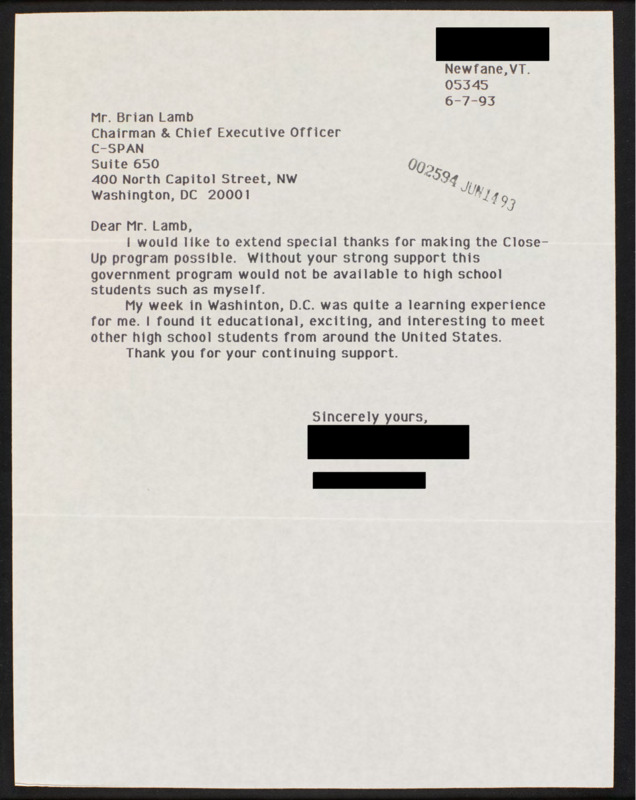 Newfane,VT.
05345
6-7-93

Mr. Brian Lamb
Chairman & Chief Executive Officer
C-SPAN
Suite 650
400 North Capitol Street, NW
Washington, DC 20001

002594 JUN 14 93

Dear Mr. Lamb,
I would like to extend special thanks for making the Close-Up program possible. Without your strong support this government program would not be available to high school students such as myself.
My week in Washinton, D.C. was quite a learning experience for me. I found it educational, exciting, and interesting to meet other high school students from around the United States.
Thank you for your continuing support.

Sincerely yours,